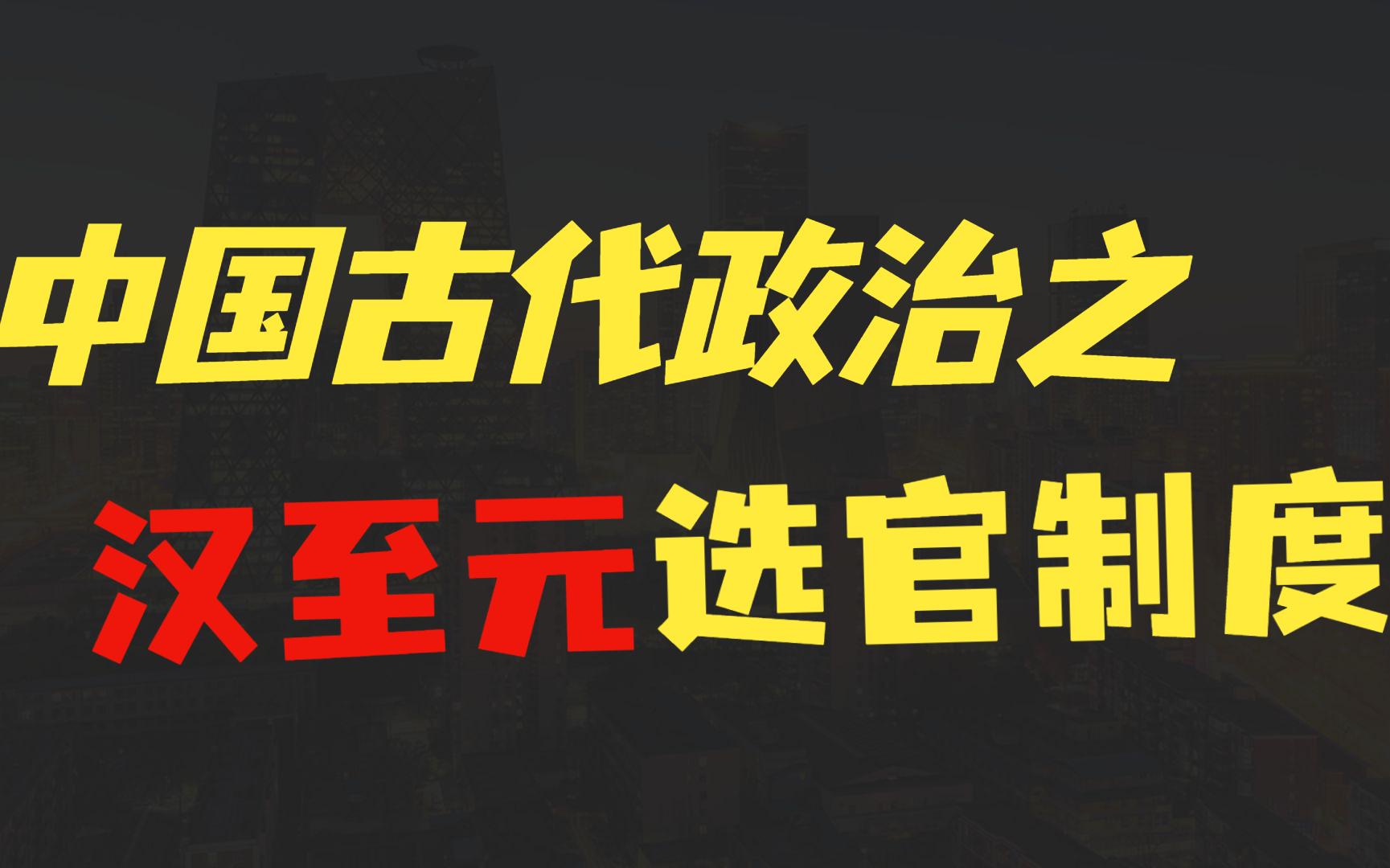 中国古代政治之
汉至元选官制度